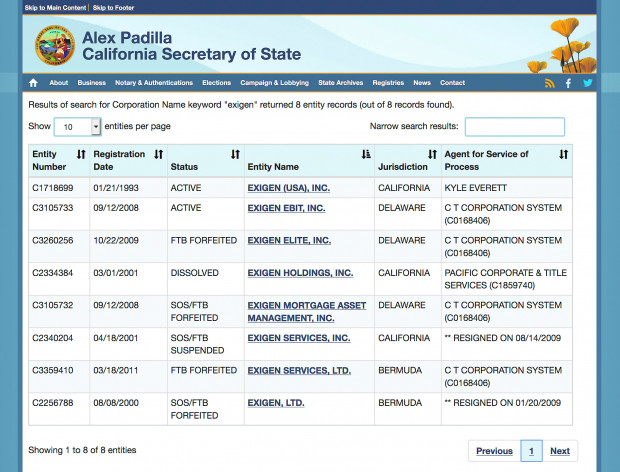 Skip to Main Content | Skip to Footer

Alex Padilla
California Secretary of State

About Business Notary & Authentications Elections Campaign & Lobbying State Archives Registries News Contact

Results of search for Corporation Name keyword "exigen" returned 8 entity records (out of 8 records found).

Show 10 entities per page

Narrow search results:

| Entity Number | Registration Date | Status | Entity Name | Jurisdiction | Agent for Service of Process |
|---|---|---|---|---|---|
| C1718699 | 01/21/1993 | ACTIVE | EXIGEN (USA), INC. | CALIFORNIA | KYLE EVERETT |
| C3105733 | 09/12/2008 | ACTIVE | EXIGEN EBIT, INC. | DELAWARE | C T CORPORATION SYSTEM (C0168406) |
| C3260256 | 10/22/2009 | FTB FORFEITED | EXIGEN ELITE, INC. | DELAWARE | C T CORPORATION SYSTEM (C0168406) |
| C2334384 | 03/01/2001 | DISSOLVED | EXIGEN HOLDINGS, INC. | CALIFORNIA | PACIFIC CORPORATE & TITLE SERVICES (C1859740) |
| C3105732 | 09/12/2008 | SOS/FTB FORFEITED | EXIGEN MORTGAGE ASSET MANAGEMENT, INC. | DELAWARE | C T CORPORATION SYSTEM (C0168406) |
| C2340204 | 04/18/2001 | SOS/FTB SUSPENDED | EXIGEN SERVICES, INC. | CALIFORNIA | ** RESIGNED ON 08/14/2009 |
| C3359410 | 03/18/2011 | FTB FORFEITED | EXIGEN SERVICES, LTD. | BERMUDA | C T CORPORATION SYSTEM (C0168406) |
| C2256788 | 08/08/2000 | SOS/FTB FORFEITED | EXIGEN, LTD. | BERMUDA | ** RESIGNED ON 01/20/2009 |

Showing 1 to 8 of 8 entities

Previous 1 Next